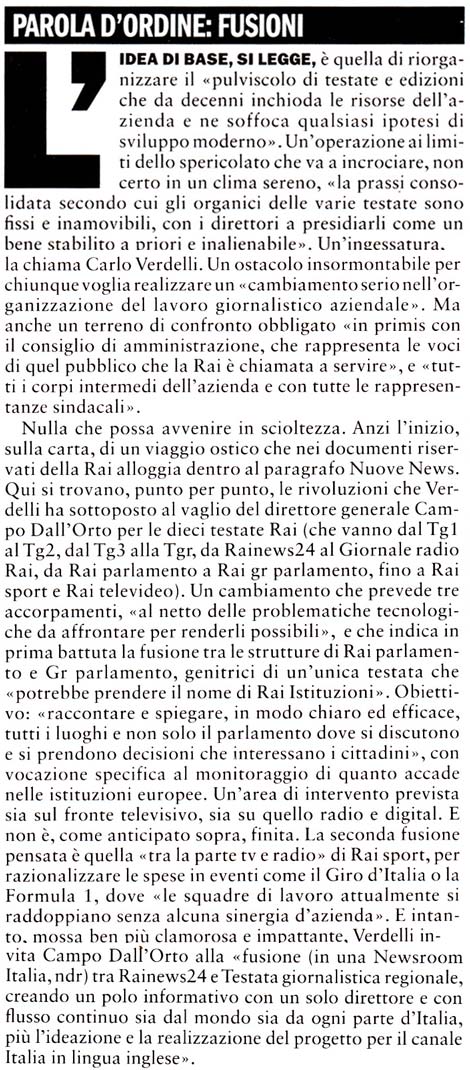 PAROLA D'ORDINE: FUSIONI

L'IDEA DI BASE, SI LEGGE, è quella di riorganizzare il «pulviscolo di testate e edizioni che da decenni inchioda le risorse dell'azienda e ne soffoca qualsiasi ipotesi di sviluppo moderno». Un'operazione ai limiti dello spericolato che va a incrociare, non certo in un clima sereno, «la prassi consolidata secondo cui gli organici delle varie testate sono fissi e inamovibili, con i direttori a presidiarli come un bene stabilito a priori e inalienabile». Un'ingessatura, la chiama Carlo Verdelli. Un ostacolo insormontabile per chiunque voglia realizzare un «cambiamento serio nell'organizzazione del lavoro giornalistico aziendale». Ma anche un terreno di confronto obbligato «in primis con il consiglio di amministrazione, che rappresenta le voci di quel pubblico che la Rai è chiamata a servire», e «tutti i corpi intermedi dell'azienda e con tutte le rappresentanze sindacali».

Nulla che possa avvenire in scioltezza. Anzi l'inizio, sulla carta, di un viaggio ostico che nei documenti riservati della Rai alloggia dentro al paragrafo Nuove News. Qui si trovano, punto per punto, le rivoluzioni che Verdelli ha sottoposto al vaglio del direttore generale Campo Dall'Orto per le dieci testate Rai (che vanno dal Tg1 al Tg2, dal Tg3 alla Tgr, da Rainews24 al Giornale radio Rai, da Rai parlamento a Rai gr parlamento, fino a Rai sport e Rai televideo). Un cambiamento che prevede tre accorpamenti, «al netto delle problematiche tecnologiche da affrontare per renderli possibili», e che indica in prima battuta la fusione tra le strutture di Rai parlamento e Gr parlamento, genitrici di un'unica testata che «potrebbe prendere il nome di Rai Istituzioni». Obiettivo: «raccontare e spiegare, in modo chiaro ed efficace, tutti i luoghi e non solo il parlamento dove si discutono e si prendono decisioni che interessano i cittadini», con vocazione specifica al monitoraggio di quanto accade nelle istituzioni europee. Un'area di intervento prevista sia sul fronte televisivo, sia su quello radio e digital. E non è, come anticipato sopra, finita. La seconda fusione pensata è quella «tra la parte tv e radio» di Rai sport, per razionalizzare le spese in eventi come il Giro d'Italia o la Formula 1, dove «le squadre di lavoro attualmente si raddoppiano senza alcuna sinergia d'azienda». E intanto, mossa ben più clamorosa e impattante, Verdelli invita Campo Dall'Orto alla «fusione (in una Newsroom Italia, ndr) tra Rainews24 e Testata giornalistica regionale, creando un polo informativo con un solo direttore e con flusso continuo sia dal mondo sia da ogni parte d'Italia, più l'ideazione e la realizzazione del progetto per il canale Italia in lingua inglese».